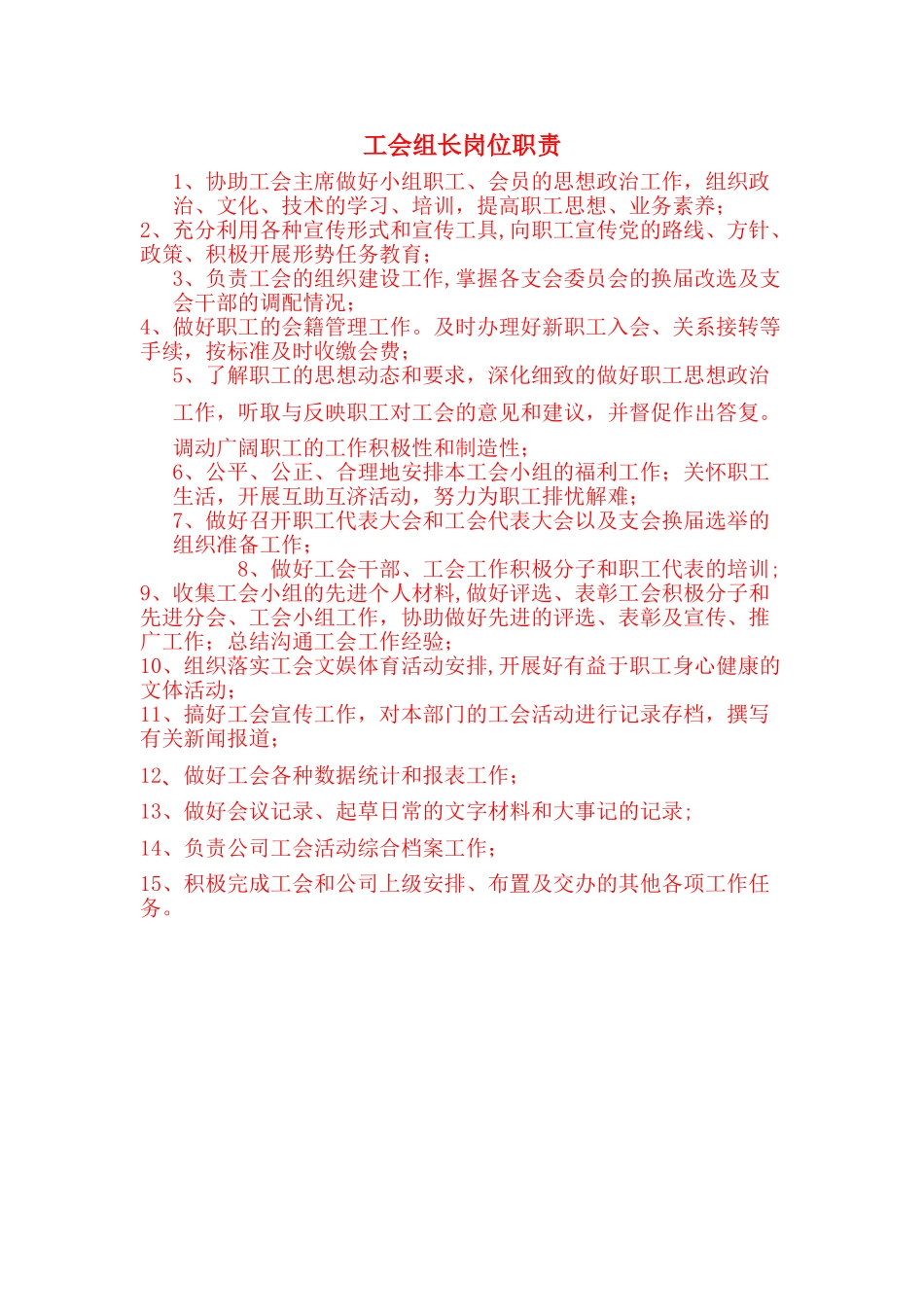 工会组长岗位职责

1、协助工会主席做好小组职工、会员的思想政治工作，组织政治、文化、技术的学习、培训，提高职工思想、业务素养；

2、充分利用各种宣传形式和宣传工具,向职工宣传党的路线、方针、政策、积极开展形势任务教育；

3、负责工会的组织建设工作,掌握各支会委员会的换届改选及支会干部的调配情况；

4、做好职工的会籍管理工作。及时办理好新职工入会、关系接转等手续，按标准及时收缴会费；

5、了解职工的思想动态和要求，深化细致的做好职工思想政治工作，听取与反映职工对工会的意见和建议，并督促作出答复。调动广阔职工的工作积极性和制造性；

6、公平、公正、合理地安排本工会小组的福利工作；关怀职工生活，开展互助互济活动，努力为职工排忧解难；

7、做好召开职工代表大会和工会代表大会以及支会换届选举的组织准备工作；

8、做好工会干部、工会工作积极分子和职工代表的培训；

9、收集工会小组的先进个人材料,做好评选、表彰工会积极分子和先进分会、工会小组工作，协助做好先进的评选、表彰及宣传、推广工作；总结沟通工会工作经验；

10、组织落实工会文娱体育活动安排,开展好有益于职工身心健康的文体活动；

11、搞好工会宣传工作，对本部门的工会活动进行记录存档，撰写有关新闻报道；

12、做好工会各种数据统计和报表工作；

13、做好会议记录、起草日常的文字材料和大事记的记录；

14、负责公司工会活动综合档案工作；

15、积极完成工会和公司上级安排、布置及交办的其他各项工作任务。